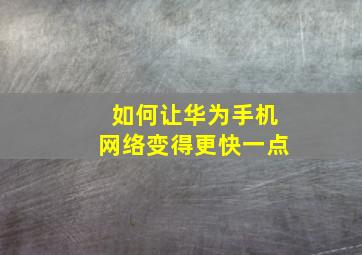 如何让华为手机
网络变得更快一点